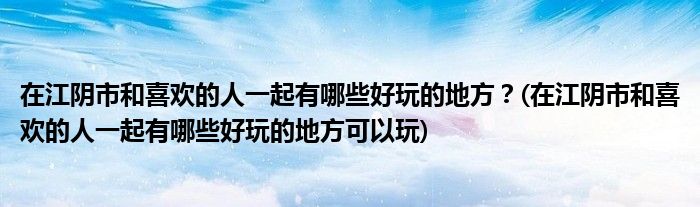 在江阴市和喜欢的人一起有哪些好玩的地方？(在江阴市和喜欢的人一起有哪些好玩的地方可以玩)